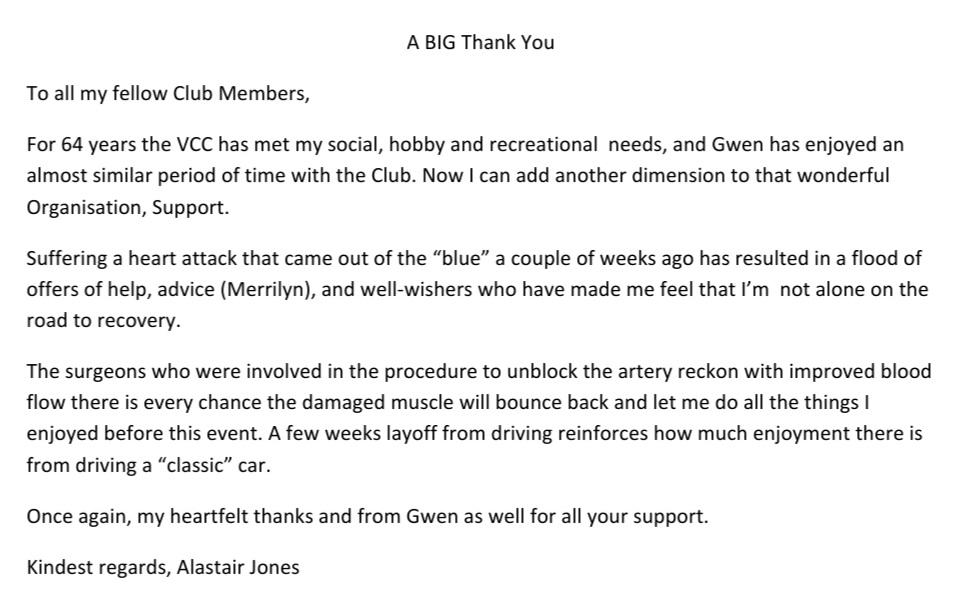 A BIG Thank You

To all my fellow Club Members,

For 64 years the VCC has met my social, hobby and recreational needs, and Gwen has enjoyed an almost similar period of time with the Club. Now I can add another dimension to that wonderful Organisation, Support.

Suffering a heart attack that came out of the “blue” a couple of weeks ago has resulted in a flood of offers of help, advice (Merrilyn), and well-wishers who have made me feel that I’m not alone on the road to recovery.

The surgeons who were involved in the procedure to unblock the artery reckon with improved blood flow there is every chance the damaged muscle will bounce back and let me do all the things I enjoyed before this event. A few weeks layoff from driving reinforces how much enjoyment there is from driving a “classic” car.

Once again, my heartfelt thanks and from Gwen as well for all your support.

Kindest regards, Alastair Jones